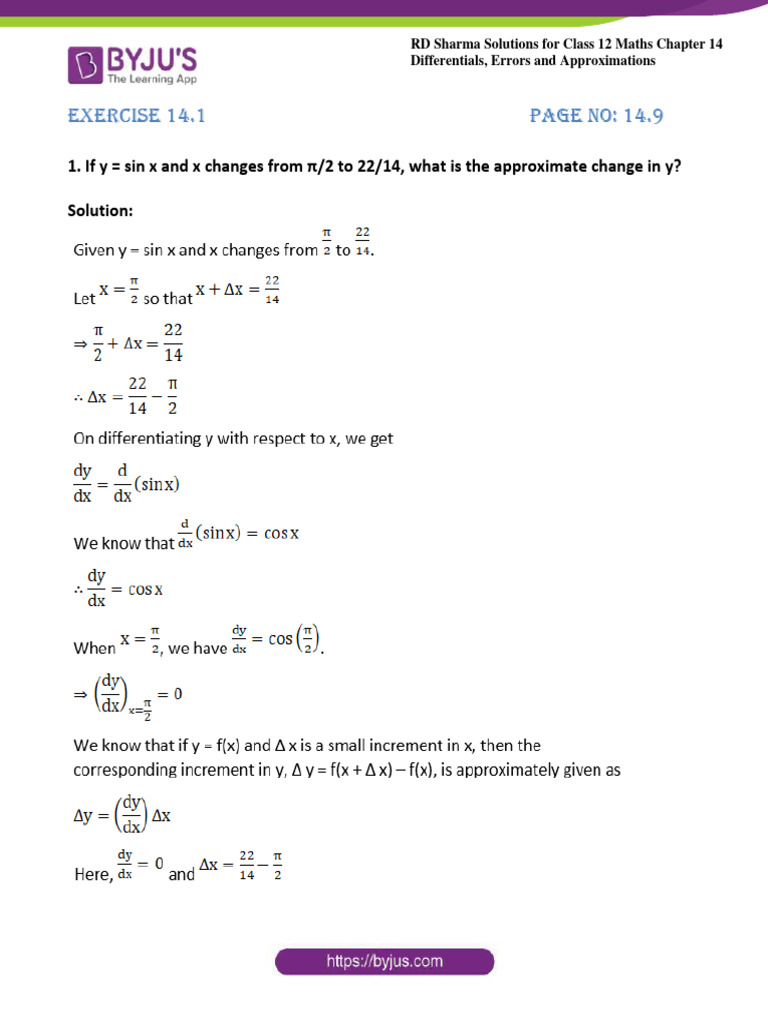 BYJU'S
The Learning App

RD Sharma Solutions for Class 12 Maths Chapter 14
Differentials, Errors and Approximations

EXERCISE 14.1

PAGE NO: 14.9

1. If y = sin x and x changes from π/2 to 22/14, what is the approximate change in y?

Solution:

Given y = sin x and x changes from $\frac{\pi}{2}$ to $\frac{22}{14}$.

Let $x = \frac{\pi}{2}$ so that $x + \Delta x = \frac{22}{14}$

$\Rightarrow \frac{\pi}{2} + \Delta x = \frac{22}{14}$

$\therefore \Delta x = \frac{22}{14} - \frac{\pi}{2}$

On differentiating y with respect to x, we get

$\frac{dy}{dx} = \frac{d}{dx}(\sin x)$

We know that $\frac{d}{dx}(\sin x) = \cos x$

$\therefore \frac{dy}{dx} = \cos x$

When $x = \frac{\pi}{2}$, we have $\frac{dy}{dx} = \cos\left(\frac{\pi}{2}\right)$.

$\Rightarrow \left(\frac{dy}{dx}\right)_{x=\frac{\pi}{2}} = 0$

We know that if y = f(x) and Δ x is a small increment in x, then the corresponding increment in y, Δ y = f(x + Δ x) – f(x), is approximately given as

$\Delta y = \left(\frac{dy}{dx}\right)\Delta x$

Here, $\frac{dy}{dx} = 0$ and $\Delta x = \frac{22}{14} - \frac{\pi}{2}$

https://byjus.com